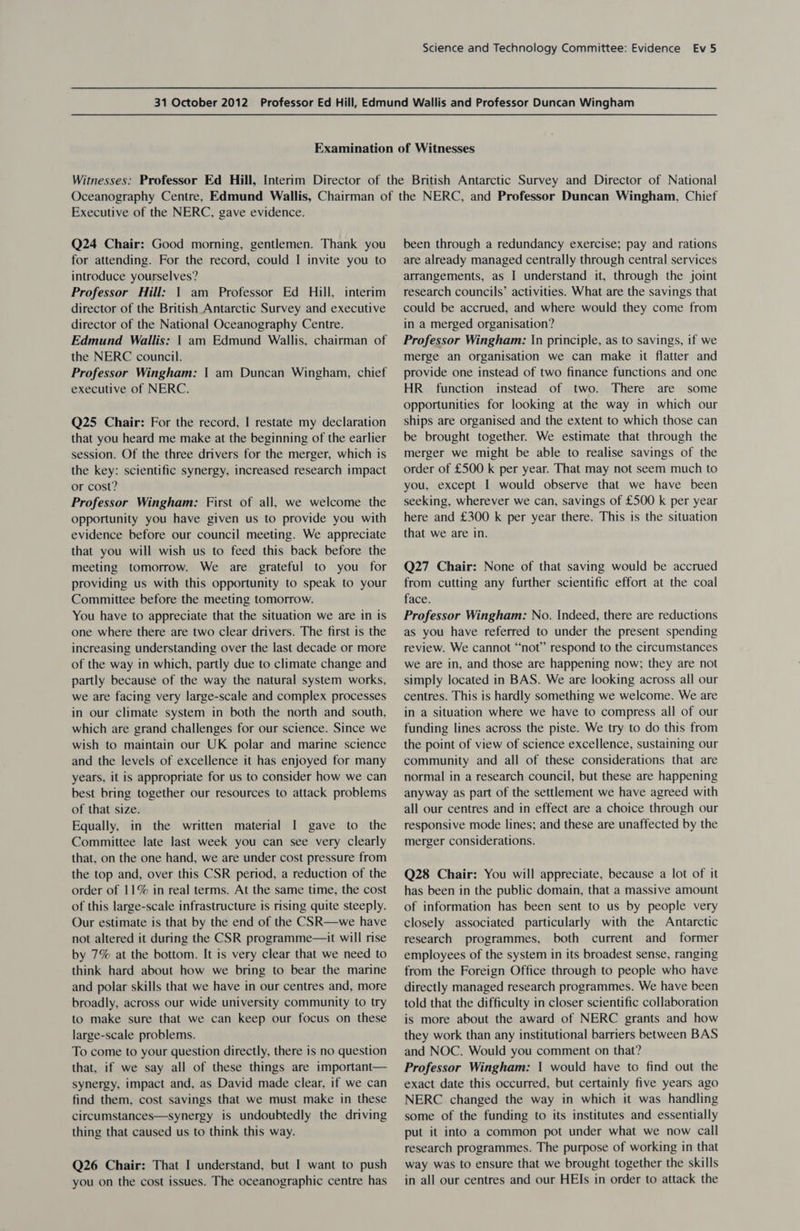 Science and Technology Committee: Evidence Ev 5

31 October 2012 Professor Ed Hill, Edmund Wallis and Professor Duncan Wingham

Examination of Witnesses

Witnesses: Professor Ed Hill, Interim Director of the British Antarctic Survey and Director of National Oceanography Centre, Edmund Wallis, Chairman of the NERC, and Professor Duncan Wingham, Chief Executive of the NERC, gave evidence.

Q24 Chair: Good morning, gentlemen. Thank you for attending. For the record, could I invite you to introduce yourselves?
Professor Hill: I am Professor Ed Hill, interim director of the British Antarctic Survey and executive director of the National Oceanography Centre.
Edmund Wallis: I am Edmund Wallis, chairman of the NERC council.
Professor Wingham: I am Duncan Wingham, chief executive of NERC.

Q25 Chair: For the record, I restate my declaration that you heard me make at the beginning of the earlier session. Of the three drivers for the merger, which is the key: scientific synergy, increased research impact or cost?
Professor Wingham: First of all, we welcome the opportunity you have given us to provide you with evidence before our council meeting. We appreciate that you will wish us to feed this back before the meeting tomorrow. We are grateful to you for providing us with this opportunity to speak to your Committee before the meeting tomorrow.
You have to appreciate that the situation we are in is one where there are two clear drivers. The first is the increasing understanding over the last decade or more of the way in which, partly due to climate change and partly because of the way the natural system works, we are facing very large-scale and complex processes in our climate system in both the north and south, which are grand challenges for our science. Since we wish to maintain our UK polar and marine science and the levels of excellence it has enjoyed for many years, it is appropriate for us to consider how we can best bring together our resources to attack problems of that size.
Equally, in the written material I gave to the Committee late last week you can see very clearly that, on the one hand, we are under cost pressure from the top and, over this CSR period, a reduction of the order of 11% in real terms. At the same time, the cost of this large-scale infrastructure is rising quite steeply. Our estimate is that by the end of the CSR—we have not altered it during the CSR programme—it will rise by 7% at the bottom. It is very clear that we need to think hard about how we bring to bear the marine and polar skills that we have in our centres and, more broadly, across our wide university community to try to make sure that we can keep our focus on these large-scale problems.
To come to your question directly, there is no question that, if we say all of these things are important—synergy, impact and, as David made clear, if we can find them, cost savings that we must make in these circumstances—synergy is undoubtedly the driving thing that caused us to think this way.

Q26 Chair: That I understand, but I want to push you on the cost issues. The oceanographic centre has been through a redundancy exercise; pay and rations are already managed centrally through central services arrangements, as I understand it, through the joint research councils' activities. What are the savings that could be accrued, and where would they come from in a merged organisation?
Professor Wingham: In principle, as to savings, if we merge an organisation we can make it flatter and provide one instead of two finance functions and one HR function instead of two. There are some opportunities for looking at the way in which our ships are organised and the extent to which those can be brought together. We estimate that through the merger we might be able to realise savings of the order of £500 k per year. That may not seem much to you, except I would observe that we have been seeking, wherever we can, savings of £500 k per year here and £300 k per year there. This is the situation that we are in.

Q27 Chair: None of that saving would be accrued from cutting any further scientific effort at the coal face.
Professor Wingham: No. Indeed, there are reductions as you have referred to under the present spending review. We cannot "not" respond to the circumstances we are in, and those are happening now; they are not simply located in BAS. We are looking across all our centres. This is hardly something we welcome. We are in a situation where we have to compress all of our funding lines across the piste. We try to do this from the point of view of science excellence, sustaining our community and all of these considerations that are normal in a research council, but these are happening anyway as part of the settlement we have agreed with all our centres and in effect are a choice through our responsive mode lines; and these are unaffected by the merger considerations.

Q28 Chair: You will appreciate, because a lot of it has been in the public domain, that a massive amount of information has been sent to us by people very closely associated particularly with the Antarctic research programmes, both current and former employees of the system in its broadest sense, ranging from the Foreign Office through to people who have directly managed research programmes. We have been told that the difficulty in closer scientific collaboration is more about the award of NERC grants and how they work than any institutional barriers between BAS and NOC. Would you comment on that?
Professor Wingham: I would have to find out the exact date this occurred, but certainly five years ago NERC changed the way in which it was handling some of the funding to its institutes and essentially put it into a common pot under what we now call research programmes. The purpose of working in that way was to ensure that we brought together the skills in all our centres and our HEIs in order to attack the